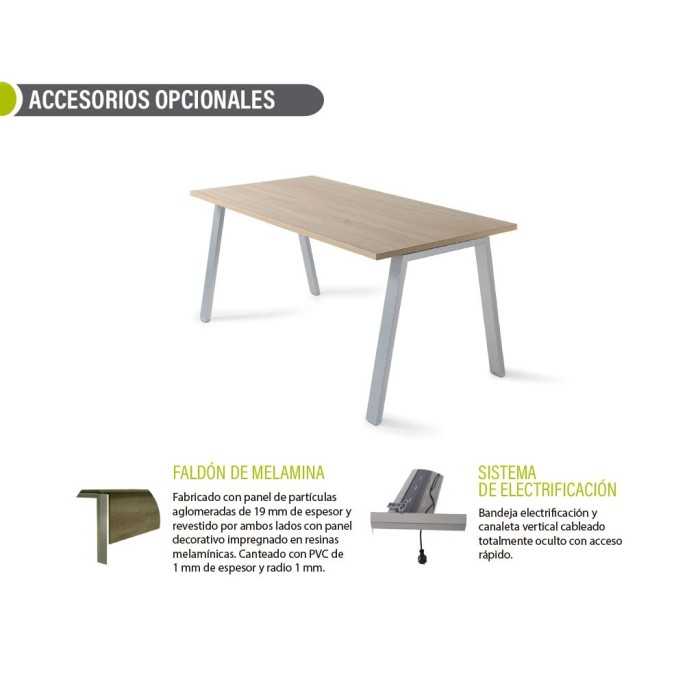 ACCESORIOS OPCIONALES

FALDÓN DE MELAMINA

Fabricado con panel de partículas aglomeradas de 19 mm de espesor y revestido por ambos lados con panel decorativo impregnado en resinas melamínicas. Canteado con PVC de 1 mm de espesor y radio 1 mm.

SISTEMA DE ELECTRIFICACIÓN

Bandeja electrificación y canaleta vertical cableado totalmente oculto con acceso rápido.